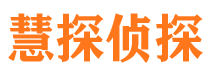 慧探侦探